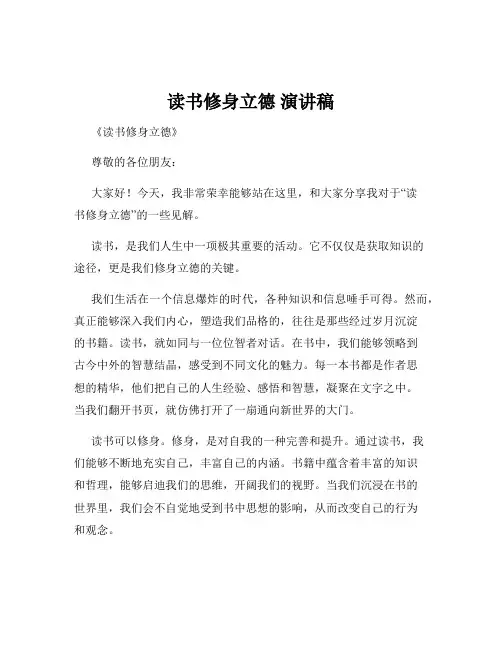 读书修身立德 演讲稿

《读书修身立德》

尊敬的各位朋友：

大家好！今天，我非常荣幸能够站在这里，和大家分享我对于“读书修身立德”的一些见解。

读书，是我们人生中一项极其重要的活动。它不仅仅是获取知识的途径，更是我们修身立德的关键。

我们生活在一个信息爆炸的时代，各种知识和信息唾手可得。然而，真正能够深入我们内心，塑造我们品格的，往往是那些经过岁月沉淀的书籍。读书，就如同与一位位智者对话。在书中，我们能够领略到古今中外的智慧结晶，感受到不同文化的魅力。每一本书都是作者思想的精华，他们把自己的人生经验、感悟和智慧，凝聚在文字之中。当我们翻开书页，就仿佛打开了一扇通向新世界的大门。

读书可以修身。修身，是对自我的一种完善和提升。通过读书，我们能够不断地充实自己，丰富自己的内涵。书籍中蕴含着丰富的知识和哲理，能够启迪我们的思维，开阔我们的视野。当我们沉浸在书的世界里，我们会不自觉地受到书中思想的影响，从而改变自己的行为和观念。